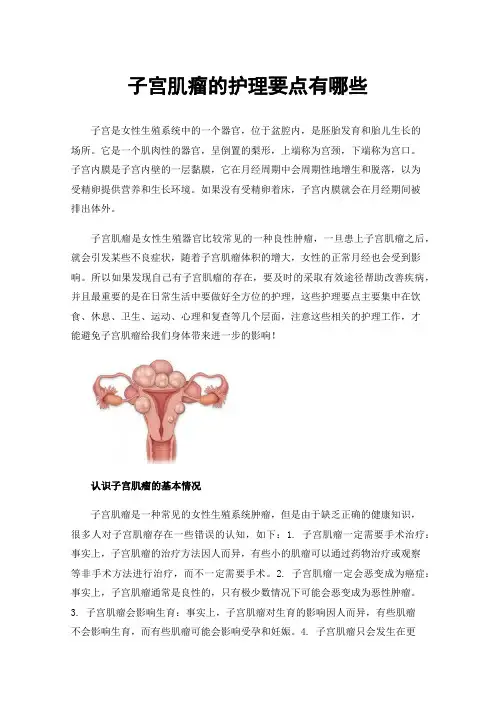 子宫肌瘤的护理要点有哪些

子宫是女性生殖系统中的一个器官，位于盆腔内，是胚胎发育和胎儿生长的场所。它是一个肌肉性的器官，呈倒置的梨形，上端称为宫颈，下端称为宫口。子宫内膜是子宫内壁的一层黏膜，它在月经周期中会周期性地增生和脱落，以为受精卵提供营养和生长环境。如果没有受精卵着床，子宫内膜就会在月经期间被排出体外。

子宫肌瘤是女性生殖器官比较常见的一种良性肿瘤，一旦患上子宫肌瘤之后，就会引发某些不良症状，随着子宫肌瘤体积的增大，女性的正常月经也会受到影响。所以如果发现自己有子宫肌瘤的存在，要及时的采取有效途径帮助改善疾病，并且最重要的是在日常生活中要做好全方位的护理，这些护理要点主要集中在饮食、休息、卫生、运动、心理和复查等几个层面，注意这些相关的护理工作，才能避免子宫肌瘤给我们身体带来进一步的影响！

认识子宫肌瘤的基本情况

子宫肌瘤是一种常见的女性生殖系统肿瘤，但是由于缺乏正确的健康知识，很多人对子宫肌瘤存在一些错误的认知，如下：1. 子宫肌瘤一定需要手术治疗：事实上，子宫肌瘤的治疗方法因人而异，有些小的肌瘤可以通过药物治疗或观察等非手术方法进行治疗，而不一定需要手术。2. 子宫肌瘤一定会恶变成为癌症：事实上，子宫肌瘤通常是良性的，只有极少数情况下可能会恶变成为恶性肿瘤。3. 子宫肌瘤会影响生育：事实上，子宫肌瘤对生育的影响因人而异，有些肌瘤不会影响生育，而有些肌瘤可能会影响受孕和妊娠。4. 子宫肌瘤只会发生在更